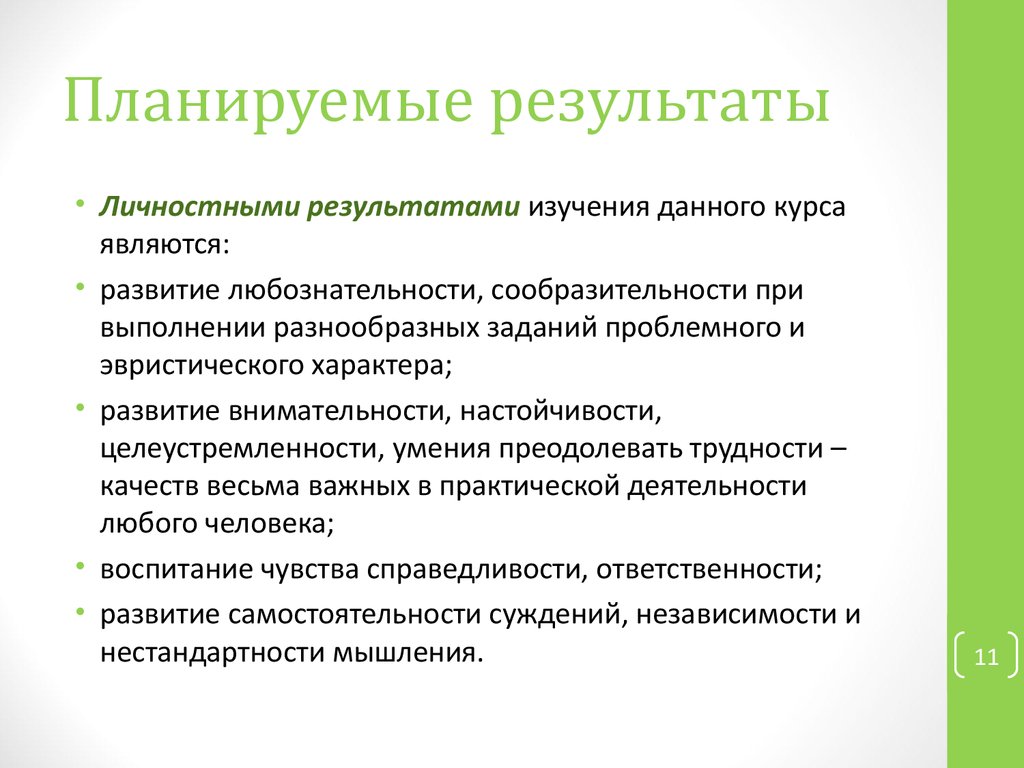 Планируемые результаты

• Личностными результатами изучения данного курса являются:

• развитие любознательности, сообразительности при выполнении разнообразных заданий проблемного и эвристического характера;

• развитие внимательности, настойчивости, целеустремленности, умения преодолевать трудности – качеств весьма важных в практической деятельности любого человека;

• воспитание чувства справедливости, ответственности;

• развитие самостоятельности суждений, независимости и нестандартности мышления.

11